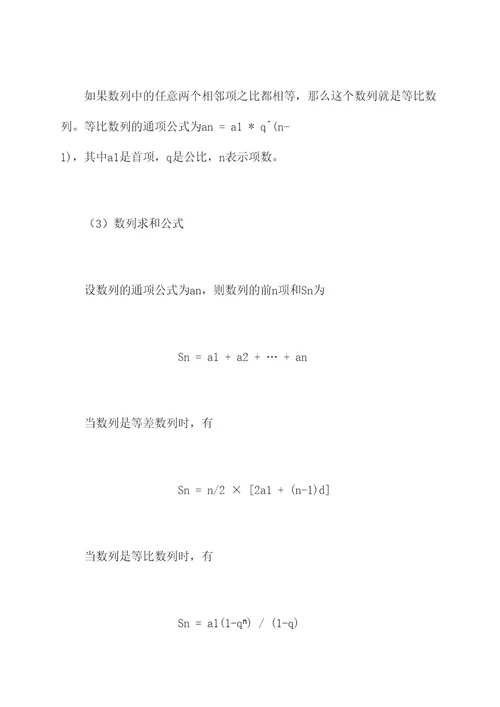 如果数列中的任意两个相邻项之比都相等，那么这个数列就是等比数列。等比数列的通项公式为an = a1 * q^(n-1)，其中a1是首项，q是公比，n表示项数。

（3）数列求和公式

设数列的通项公式为an，则数列的前n项和Sn为

Sn = a1 + a2 + … + an

当数列是等差数列时，有

Sn = n/2 × [2a1 + (n-1)d]

当数列是等比数列时，有

Sn = a1(1-$q^n$) / (1-q)